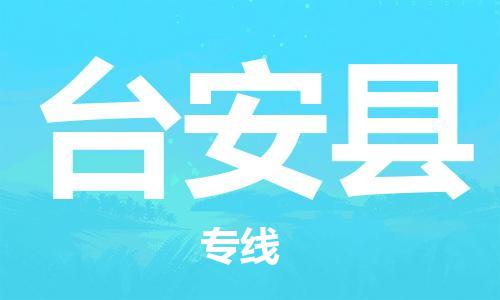 台安县

专线